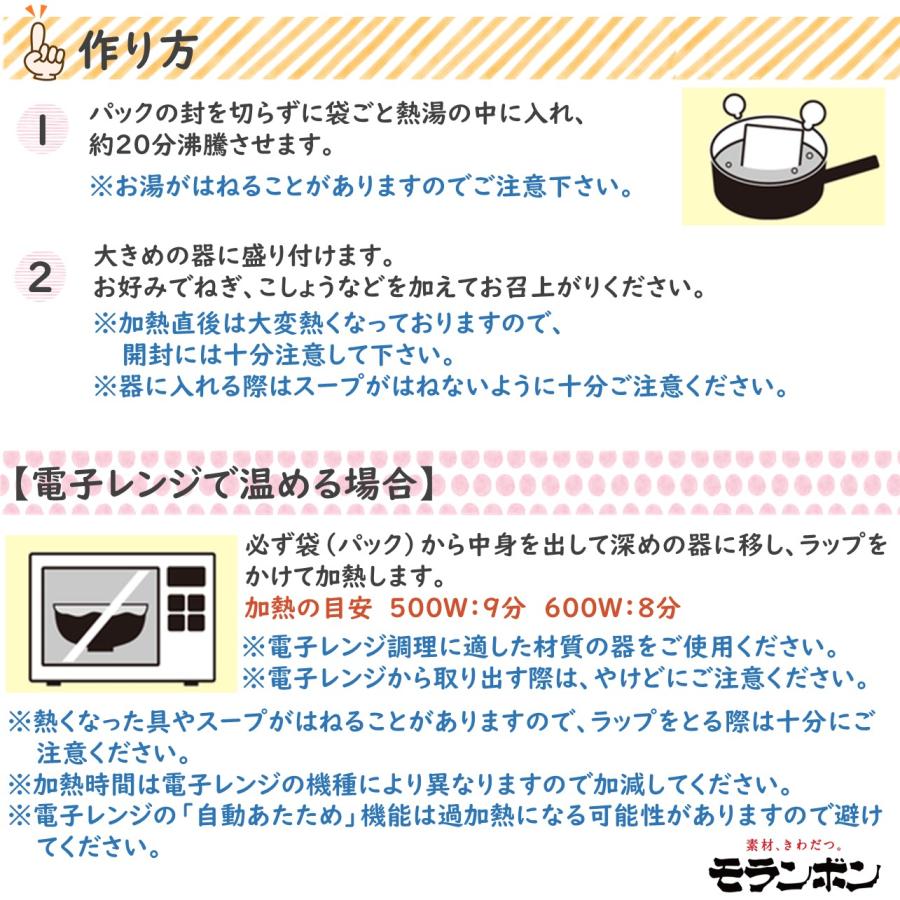 作り方

1 パックの封を切らずに袋ごと熱湯の中に入れ、約20分沸騰させます。
※お湯がはねることがありますのでご注意下さい。

2 大きめの器に盛り付けます。
お好みでねぎ、こしょうなどを加えてお召上がりください。
※加熱直後は大変熱くなっておりますので、開封には十分注意して下さい。
※器に入れる際はスープがはねないように十分ご注意ください。

【電子レンジで温める場合】

必ず袋（パック）から中身を出して深めの器に移し、ラップをかけて加熱します。
加熱の目安 500W:9分 600W:8分
※電子レンジ調理に適した材質の器をご使用ください。
※電子レンジから取り出す際は、やけどにご注意ください。
※熱くなった具やスープがはねることがありますので、ラップをとる際は十分にご注意ください。
※加熱時間は電子レンジの機種により異なりますので加減してください。
※電子レンジの「自動あたため」機能は過加熱になる可能性がありますので避けてください。

素材、きわだつ。
モランボン